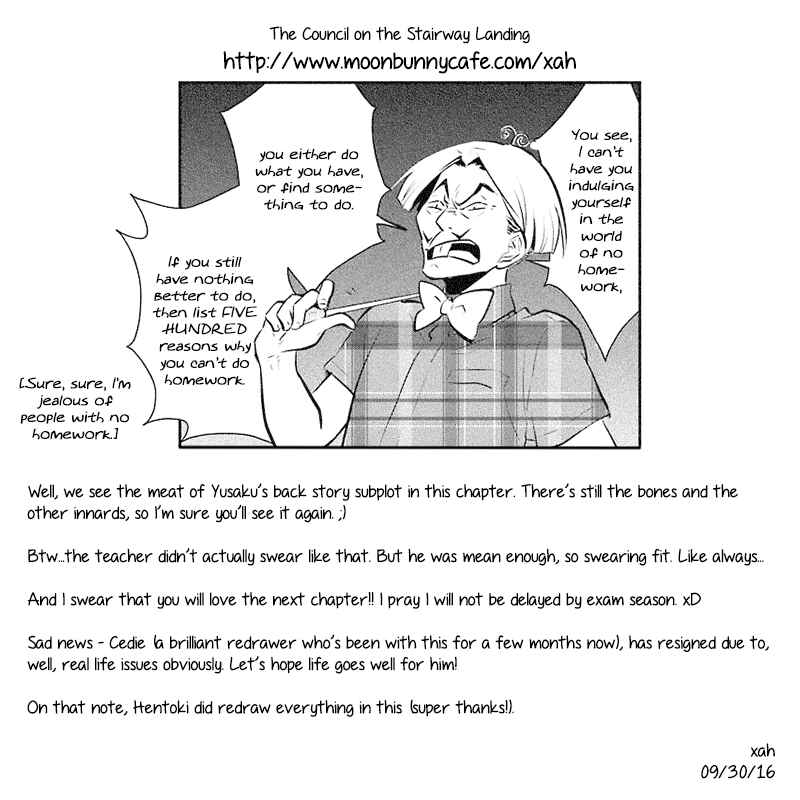 The Council on the Stairway Landing
http://www.moonbunnycafe.com/xah

You see, I can't have you indulging yourself in the world of no homework,

you either do what you have, or find something to do.

If you still have nothing better to do, then list FIVE HUNDRED reasons why you can't do homework.

[Sure, sure, I'm jealous of people with no homework.]

Well, we see the meat of Yusaku's back story subplot in this chapter. There's still the bones and the other innards, so I'm sure you'll see it again. ;)

Btw...the teacher didn't actually swear like that. But he was mean enough, so swearing fit. Like always...

And I swear that you will love the next chapter!! I pray I will not be delayed by exam season. xD

Sad news - Cedie (a brilliant redrawer who's been with this for a few months now), has resigned due to, well, real life issues obviously. Let's hope life goes well for him!

On that note, Hentoki did redraw everything in this (super thanks!).

xah
09/30/16